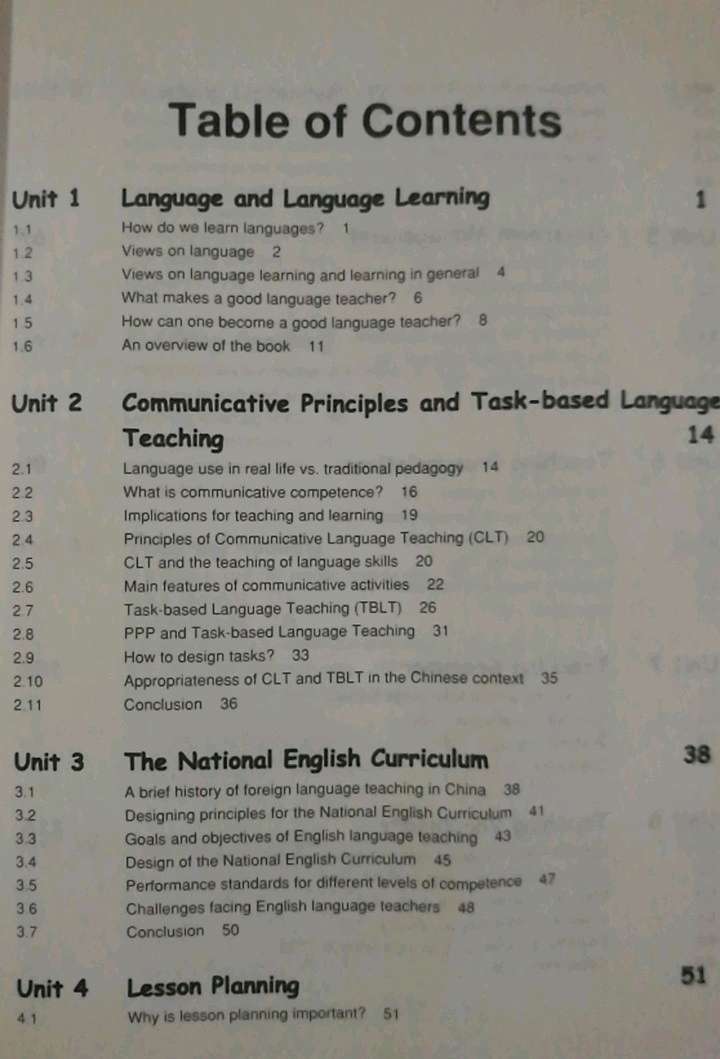 Table of Contents

Unit 1 Language and Language Learning 1
1.1 How do we learn languages? 1
1.2 Views on language 2
1.3 Views on language learning and learning in general 4
1.4 What makes a good language teacher? 6
1.5 How can one become a good language teacher? 8
1.6 An overview of the book 11

Unit 2 Communicative Principles and Task-based Language Teaching 14
2.1 Language use in real life vs. traditional pedagogy 14
2.2 What is communicative competence? 16
2.3 Implications for teaching and learning 19
2.4 Principles of Communicative Language Teaching (CLT) 20
2.5 CLT and the teaching of language skills 20
2.6 Main features of communicative activities 22
2.7 Task-based Language Teaching (TBLT) 26
2.8 PPP and Task-based Language Teaching 31
2.9 How to design tasks? 33
2.10 Appropriateness of CLT and TBLT in the Chinese context 35
2.11 Conclusion 36

Unit 3 The National English Curriculum 38
3.1 A brief history of foreign language teaching in China 38
3.2 Designing principles for the National English Curriculum 41
3.3 Goals and objectives of English language teaching 43
3.4 Design of the National English Curriculum 45
3.5 Performance standards for different levels of competence 47
3.6 Challenges facing English language teachers 48
3.7 Conclusion 50

Unit 4 Lesson Planning 51
4.1 Why is lesson planning important? 51